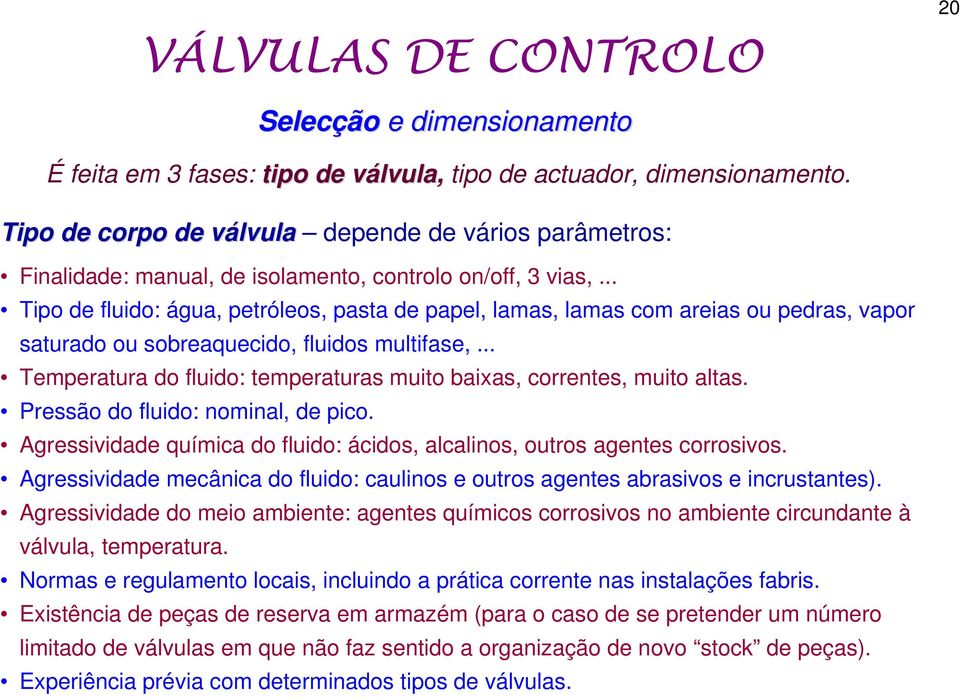 20

VÁLVULAS DE CONTROLO

Selecção e dimensionamento

É feita em 3 fases: tipo de válvula, tipo de actuador, dimensionamento.

Tipo de corpo de válvula – depende de vários parâmetros:

• Finalidade: manual, de isolamento, controlo on/off, 3 vias, ...
• Tipo de fluido: água, petróleos, pasta de papel, lamas, lamas com areias ou pedras, vapor saturado ou sobreaquecido, fluidos multifase, ...
• Temperatura do fluido: temperaturas muito baixas, correntes, muito altas.
• Pressão do fluido: nominal, de pico.
• Agressividade química do fluido: ácidos, alcalinos, outros agentes corrosivos.
• Agressividade mecânica do fluido: caulinos e outros agentes abrasivos e incrustantes).
• Agressividade do meio ambiente: agentes químicos corrosivos no ambiente circundante à válvula, temperatura.
• Normas e regulamento locais, incluindo a prática corrente nas instalações fabris.
• Existência de peças de reserva em armazém (para o caso de se pretender um número limitado de válvulas em que não faz sentido a organização de novo “stock” de peças).
• Experiência prévia com determinados tipos de válvulas.